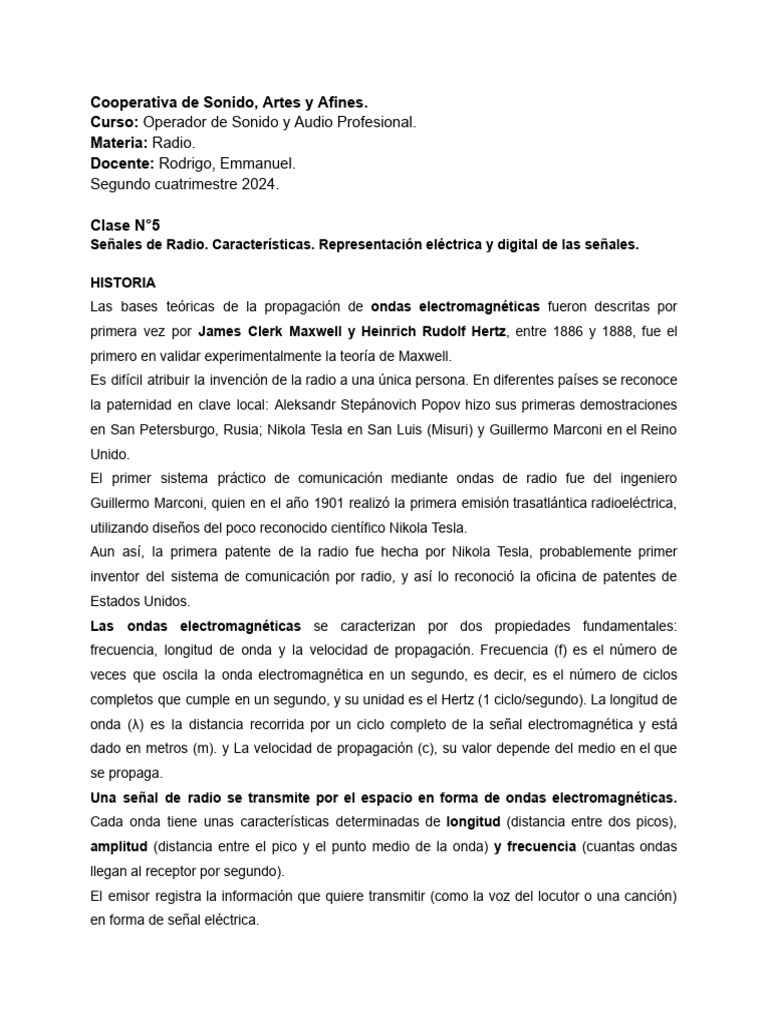 Cooperativa de Sonido, Artes y Afines.
Curso: Operador de Sonido y Audio Profesional.
Materia: Radio.
Docente: Rodrigo, Emmanuel.
Segundo cuatrimestre 2024.

Clase N°5
Señales de Radio. Características. Representación eléctrica y digital de las señales.

HISTORIA
Las bases teóricas de la propagación de ondas electromagnéticas fueron descritas por primera vez por James Clerk Maxwell y Heinrich Rudolf Hertz, entre 1886 y 1888, fue el primero en validar experimentalmente la teoría de Maxwell.
Es difícil atribuir la invención de la radio a una única persona. En diferentes países se reconoce la paternidad en clave local: Aleksandr Stepánovich Popov hizo sus primeras demostraciones en San Petersburgo, Rusia; Nikola Tesla en San Luis (Misuri) y Guillermo Marconi en el Reino Unido.
El primer sistema práctico de comunicación mediante ondas de radio fue del ingeniero Guillermo Marconi, quien en el año 1901 realizó la primera emisión trasatlántica radioeléctrica, utilizando diseños del poco reconocido científico Nikola Tesla.
Aun así, la primera patente de la radio fue hecha por Nikola Tesla, probablemente primer inventor del sistema de comunicación por radio, y así lo reconoció la oficina de patentes de Estados Unidos.
Las ondas electromagnéticas se caracterizan por dos propiedades fundamentales: frecuencia, longitud de onda y la velocidad de propagación. Frecuencia (f) es el número de veces que oscila la onda electromagnética en un segundo, es decir, es el número de ciclos completos que cumple en un segundo, y su unidad es el Hertz (1 ciclo/segundo). La longitud de onda (λ) es la distancia recorrida por un ciclo completo de la señal electromagnética y está dado en metros (m). y La velocidad de propagación (c), su valor depende del medio en el que se propaga.
Una señal de radio se transmite por el espacio en forma de ondas electromagnéticas. Cada onda tiene unas características determinadas de longitud (distancia entre dos picos), amplitud (distancia entre el pico y el punto medio de la onda) y frecuencia (cuantas ondas llegan al receptor por segundo).
El emisor registra la información que quiere transmitir (como la voz del locutor o una canción) en forma de señal eléctrica.